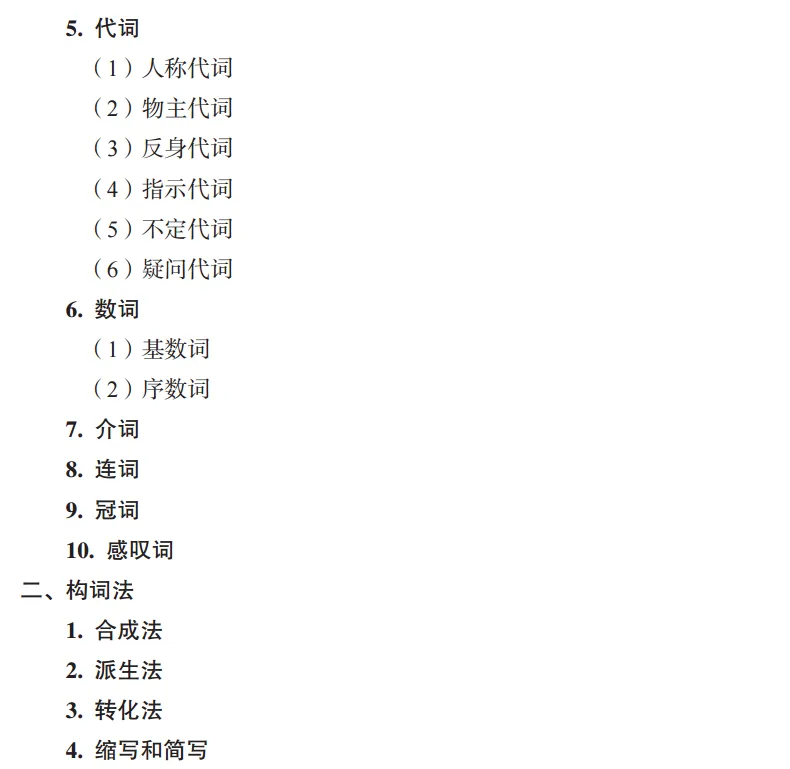 5. 代词

（1）人称代词

（2）物主代词

（3）反身代词

（4）指示代词

（5）不定代词

（6）疑问代词

6. 数词

（1）基数词

（2）序数词

7. 介词

8. 连词

9. 冠词

10. 感叹词

二、构词法

1. 合成法

2. 派生法

3. 转化法

4. 缩写和简写